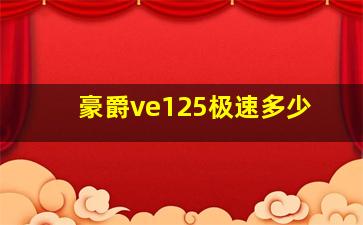 豪爵ve125极速多少